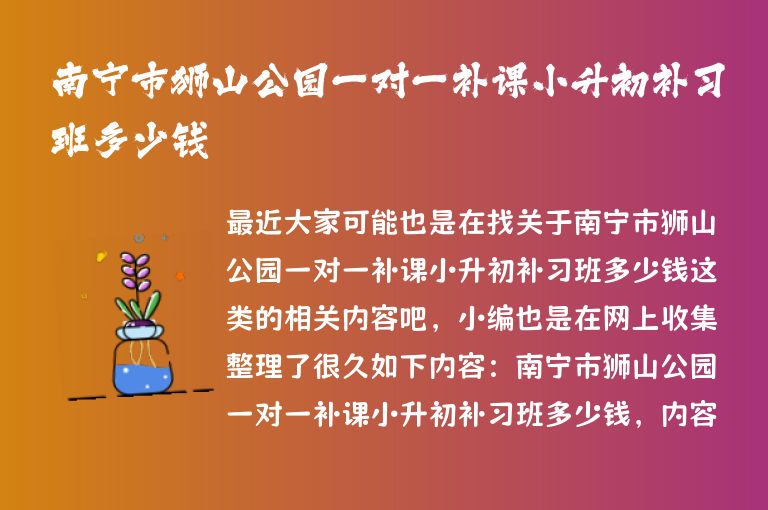 南宁市狮山公园一对一补课小升初补习班多少钱

最近大家可能也是在找关于南宁市狮山公园一对一补课小升初补习班多少钱这类的相关内容吧，小编也是在网上收集整理了很久如下内容：南宁市狮山公园一对一补课小升初补习班多少钱，内容